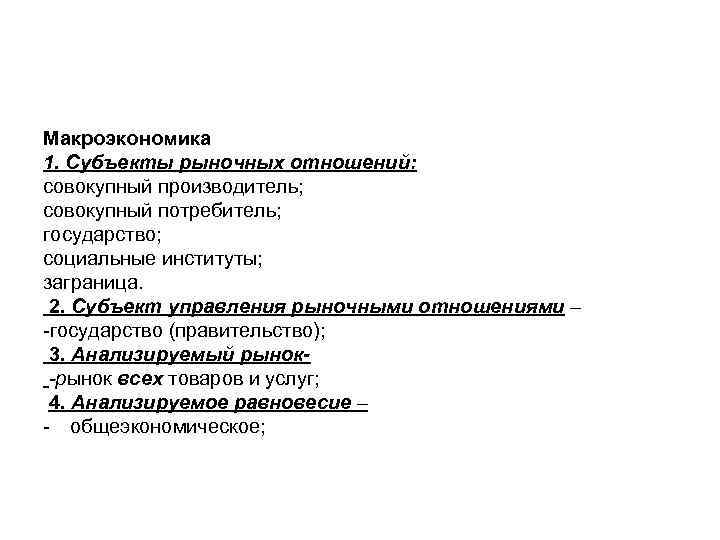 Макроэкономика
1. Субъекты рыночных отношений:
совокупный производитель;
совокупный потребитель;
государство;
социальные институты;
заграница.
2. Субъект управления рыночными отношениями –
-государство (правительство);
3. Анализируемый рынок-
-рынок всех товаров и услуг;
4. Анализируемое равновесие –
- общеэкономическое;